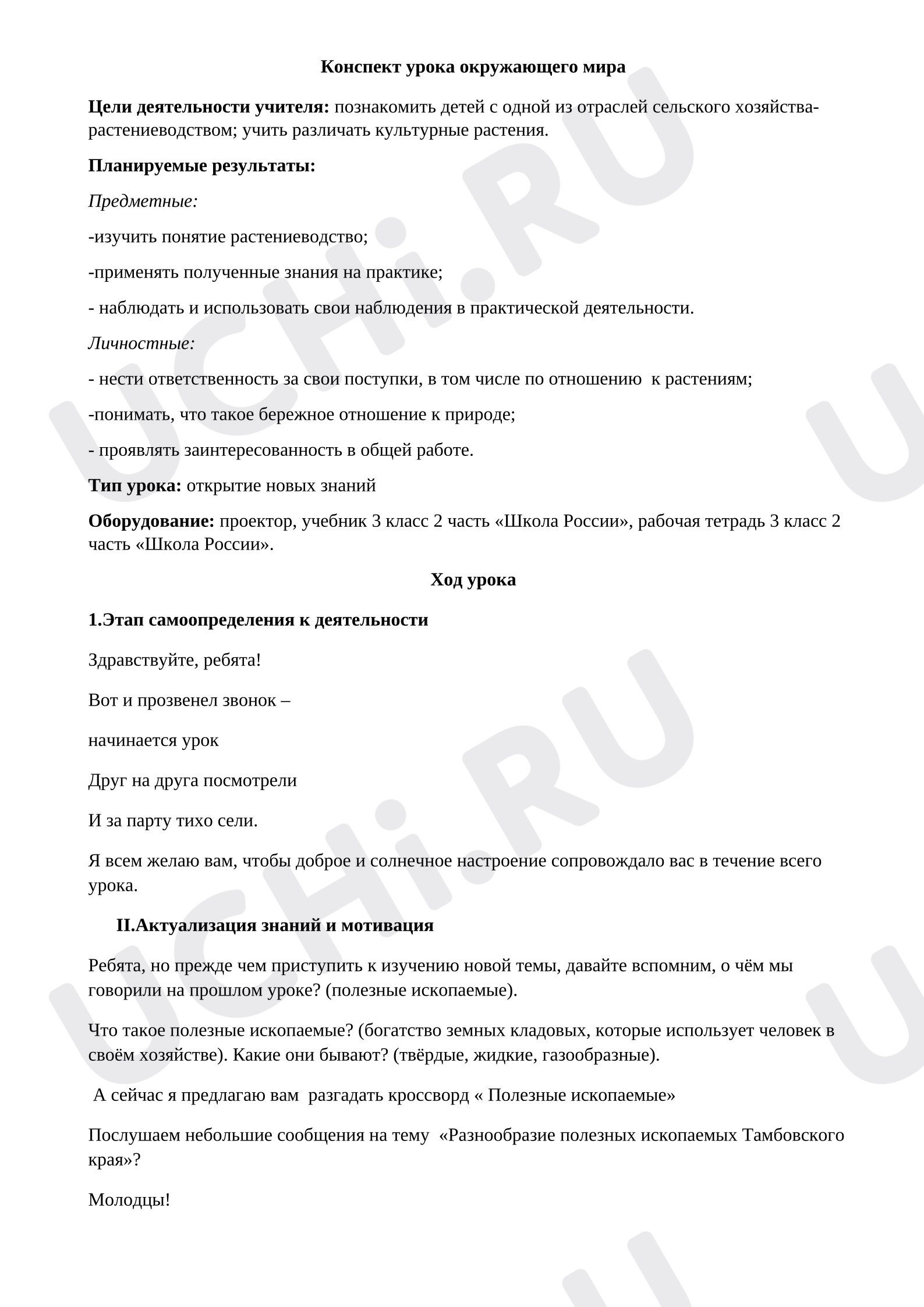 Конспект урока окружающего мира

Цели деятельности учителя: познакомить детей с одной из отраслей сельского хозяйства-растениеводством; учить различать культурные растения.

Планируемые результаты:

Предметные:

-изучить понятие растениеводство;

-применять полученные знания на практике;

- наблюдать и использовать свои наблюдения в практической деятельности.

Личностные:

- нести ответственность за свои поступки, в том числе по отношению к растениям;

-понимать, что такое бережное отношение к природе;

- проявлять заинтересованность в общей работе.

Тип урока: открытие новых знаний

Оборудование: проектор, учебник 3 класс 2 часть «Школа России», рабочая тетрадь 3 класс 2 часть «Школа России».

Ход урока

1.Этап самоопределения к деятельности

Здравствуйте, ребята!

Вот и прозвенел звонок –

начинается урок

Друг на друга посмотрели

И за парту тихо сели.

Я всем желаю вам, чтобы доброе и солнечное настроение сопровождало вас в течение всего урока.

II.Актуализация знаний и мотивация

Ребята, но прежде чем приступить к изучению новой темы, давайте вспомним, о чём мы говорили на прошлом уроке? (полезные ископаемые).

Что такое полезные ископаемые? (богатство земных кладовых, которые использует человек в своём хозяйстве). Какие они бывают? (твёрдые, жидкие, газообразные).

А сейчас я предлагаю вам разгадать кроссворд « Полезные ископаемые»

Послушаем небольшие сообщения на тему «Разнообразие полезных ископаемых Тамбовского края»?

Молодцы!

UCHi.RU